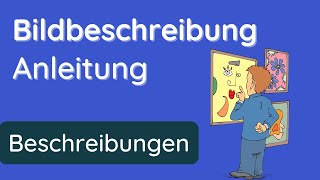 Bildbeschreibung
Anleitung

Beschreibungen